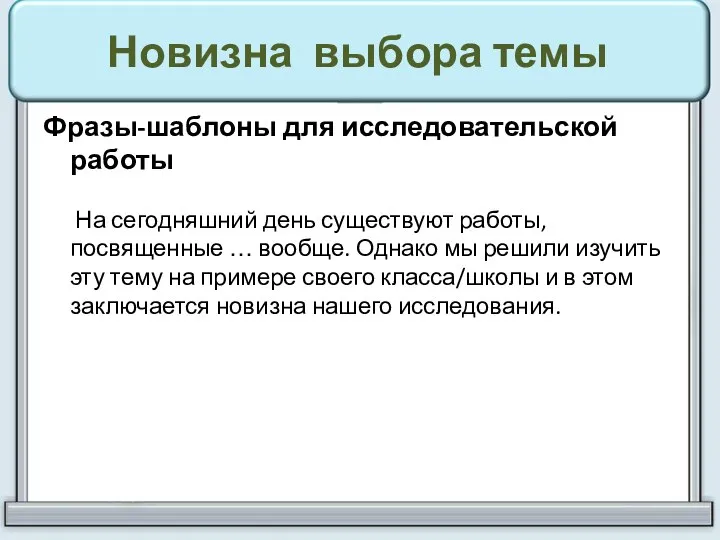 Новизна выбора темы

Фразы-шаблоны для исследовательской работы

На сегодняшний день существуют работы, посвященные … вообще. Однако мы решили изучить эту тему на примере своего класса/школы и в этом заключается новизна нашего исследования.